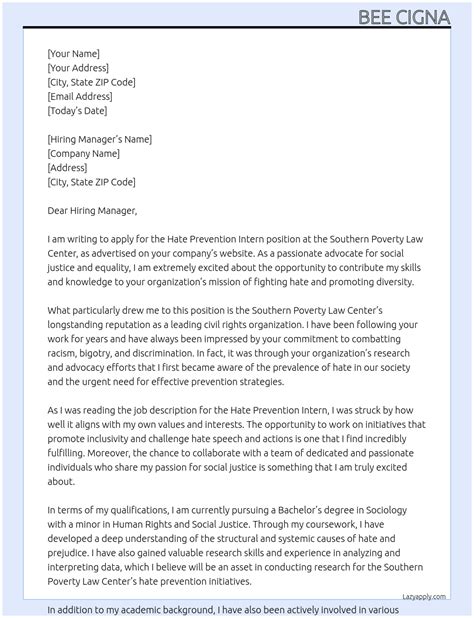 BEE CIGNA

[Your Name]
[Your Address]
[City, State ZIP Code]
[Email Address]
[Today's Date]

[Hiring Manager's Name]
[Company Name]
[Address]
[City, State ZIP Code]

Dear Hiring Manager,

I am writing to apply for the Hate Prevention Intern position at the Southern Poverty Law Center, as advertised on your company's website. As a passionate advocate for social justice and equality, I am extremely excited about the opportunity to contribute my skills and knowledge to your organization's mission of fighting hate and promoting diversity.

What particularly drew me to this position is the Southern Poverty Law Center's longstanding reputation as a leading civil rights organization. I have been following your work for years and have always been impressed by your commitment to combatting racism, bigotry, and discrimination. In fact, it was through your organization's research and advocacy efforts that I first became aware of the prevalence of hate in our society and the urgent need for effective prevention strategies.

As I was reading the job description for the Hate Prevention Intern, I was struck by how well it aligns with my own values and interests. The opportunity to work on initiatives that promote inclusivity and challenge hate speech and actions is one that I find incredibly fulfilling. Moreover, the chance to collaborate with a team of dedicated and passionate individuals who share my passion for social justice is something that I am truly excited about.

In terms of my qualifications, I am currently pursuing a Bachelor's degree in Sociology with a minor in Human Rights and Social Justice. Through my coursework, I have developed a deep understanding of the structural and systemic causes of hate and prejudice. I have also gained valuable research skills and experience in analyzing and interpreting data, which I believe will be an asset in conducting research for the Southern Poverty Law Center's hate prevention initiatives.

Lazyapply.com

In addition to my academic background, I have also been actively involved in various